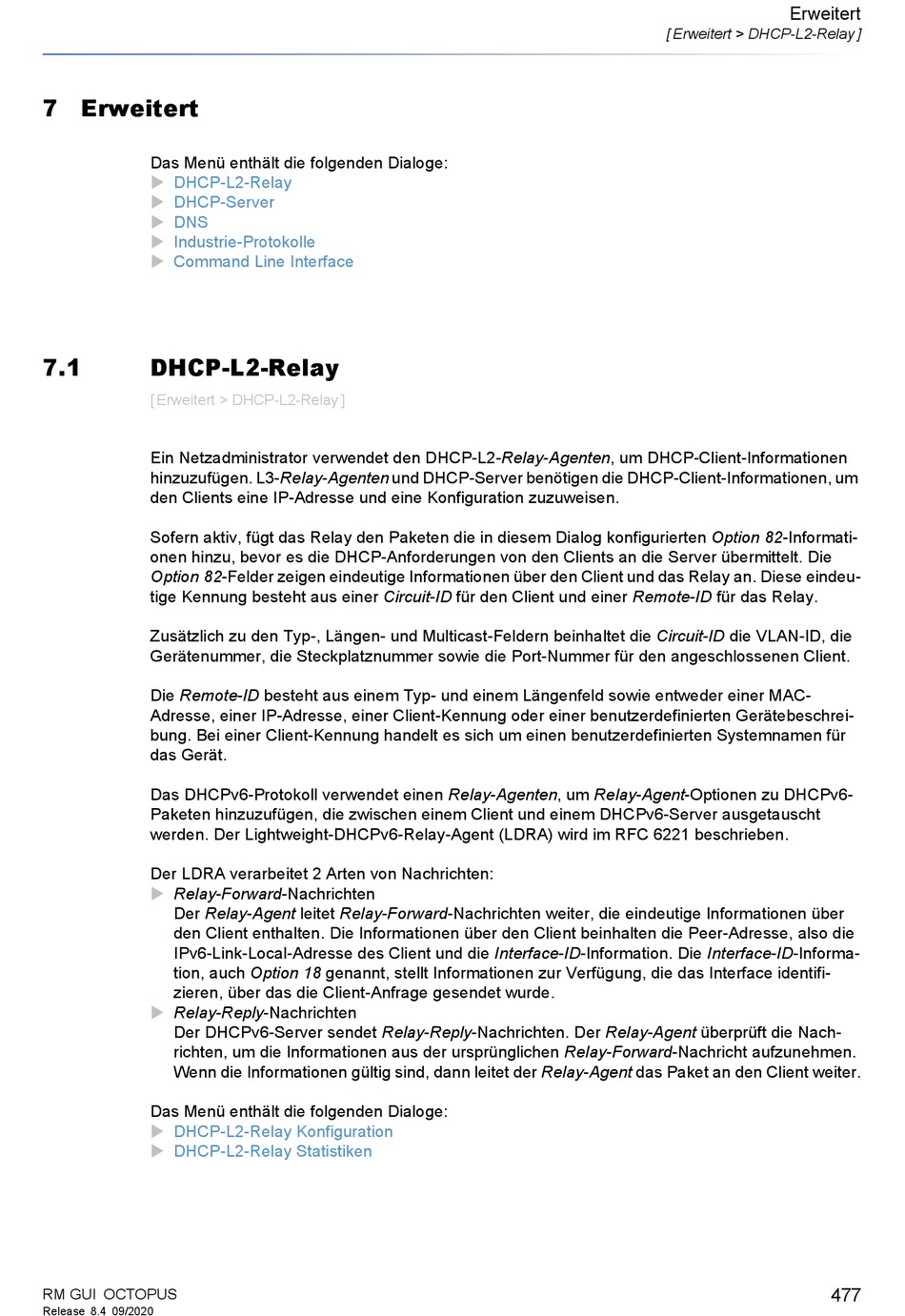 Erweitert
[ Erweitert > DHCP-L2-Relay ]

7 Erweitert

Das Menü enthält die folgenden Dialoge:
▶ DHCP-L2-Relay
▶ DHCP-Server
▶ DNS
▶ Industrie-Protokolle
▶ Command Line Interface

7.1 DHCP-L2-Relay

[ Erweitert > DHCP-L2-Relay ]

Ein Netzadministrator verwendet den DHCP-L2-Relay-Agenten, um DHCP-Client-Informationen hinzuzufügen. L3-Relay-Agenten und DHCP-Server benötigen die DHCP-Client-Informationen, um den Clients eine IP-Adresse und eine Konfiguration zuzuweisen.

Sofern aktiv, fügt das Relay den Paketen die in diesem Dialog konfigurierten Option 82-Informationen hinzu, bevor es die DHCP-Anforderungen von den Clients an die Server übermittelt. Die Option 82-Felder zeigen eindeutige Informationen über den Client und das Relay an. Diese eindeutige Kennung besteht aus einer Circuit-ID für den Client und einer Remote-ID für das Relay.

Zusätzlich zu den Typ-, Längen- und Multicast-Feldern beinhaltet die Circuit-ID die VLAN-ID, die Gerätenummer, die Steckplatznummer sowie die Port-Nummer für den angeschlossenen Client.

Die Remote-ID besteht aus einem Typ- und einem Längenfeld sowie entweder einer MAC-Adresse, einer IP-Adresse, einer Client-Kennung oder einer benutzerdefinierten Gerätebeschreibung. Bei einer Client-Kennung handelt es sich um einen benutzerdefinierten Systemnamen für das Gerät.

Das DHCPv6-Protokoll verwendet einen Relay-Agenten, um Relay-Agent-Optionen zu DHCPv6-Paketen hinzuzufügen, die zwischen einem Client und einem DHCPv6-Server ausgetauscht werden. Der Lightweight-DHCPv6-Relay-Agent (LDRA) wird im RFC 6221 beschrieben.

Der LDRA verarbeitet 2 Arten von Nachrichten:
▶ Relay-Forward-Nachrichten
Der Relay-Agent leitet Relay-Forward-Nachrichten weiter, die eindeutige Informationen über den Client enthalten. Die Informationen über den Client beinhalten die Peer-Adresse, also die IPv6-Link-Local-Adresse des Client und die Interface-ID-Information. Die Interface-ID-Information, auch Option 18 genannt, stellt Informationen zur Verfügung, die das Interface identifizieren, über das die Client-Anfrage gesendet wurde.
▶ Relay-Reply-Nachrichten
Der DHCPv6-Server sendet Relay-Reply-Nachrichten. Der Relay-Agent überprüft die Nachrichten, um die Informationen aus der ursprünglichen Relay-Forward-Nachricht aufzunehmen. Wenn die Informationen gültig sind, dann leitet der Relay-Agent das Paket an den Client weiter.

Das Menü enthält die folgenden Dialoge:
▶ DHCP-L2-Relay Konfiguration
▶ DHCP-L2-Relay Statistiken

RM GUI OCTOPUS
Release 8.4 09/2020
477